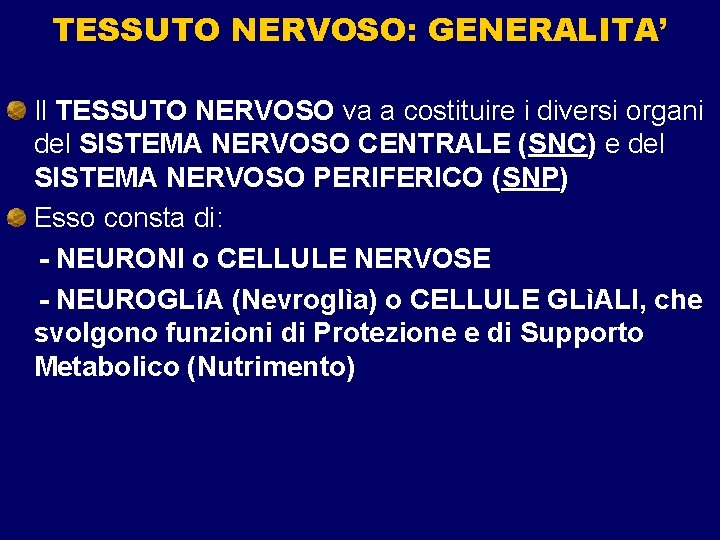 TESSUTO NERVOSO: GENERALITA’

Il TESSUTO NERVOSO va a costituire i diversi organi del SISTEMA NERVOSO CENTRALE (SNC) e del SISTEMA NERVOSO PERIFERICO (SNP)

Esso consta di:

- NEURONI o CELLULE NERVOSE

- NEUROGLíA (Nevroglìa) o CELLULE GLìALI, che svolgono funzioni di Protezione e di Supporto Metabolico (Nutrimento)